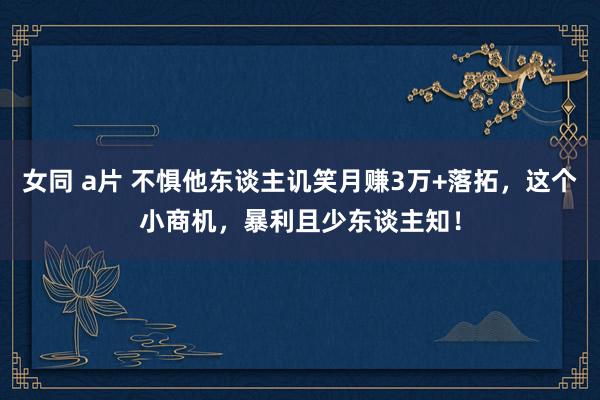 女同 a片 不惧他东谈主讥笑月赚3万+落拓，这个小商机，暴利且少东谈主知！